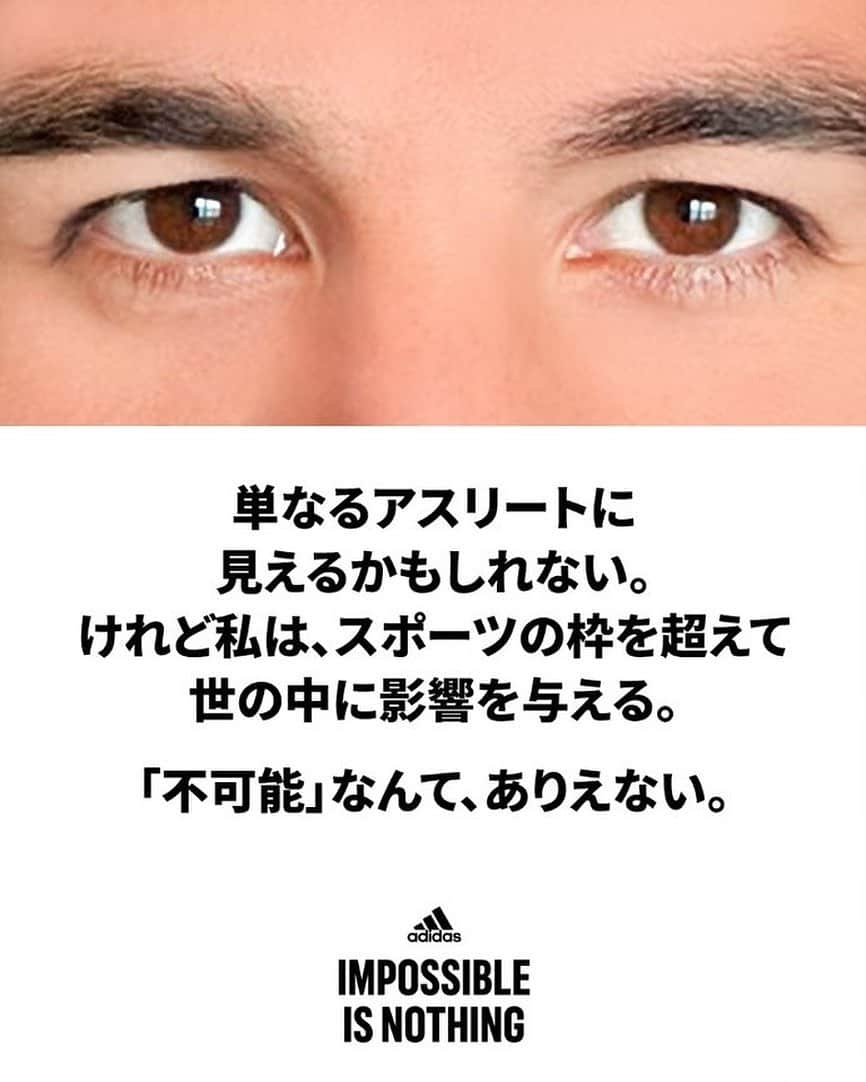 単なるアスリートに
見えるかもしれない。
けれど私は、スポーツの枠を超えて
世の中に影響を与える。

「不可能」なんて、ありえない。

adidas
IMPOSSIBLE
IS NOTHING